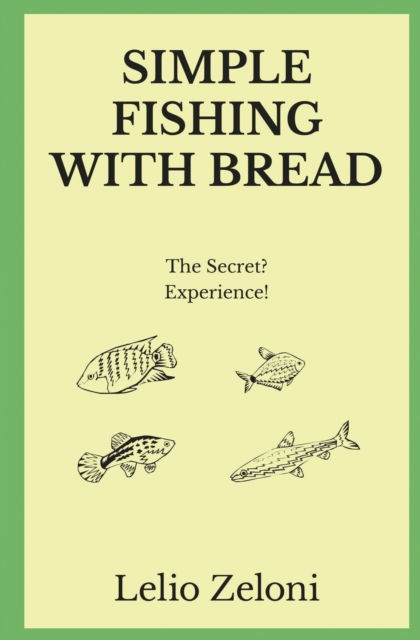 SIMPLE FISHING WITH BREAD

The Secret?
Experience!

Lelio Zeloni